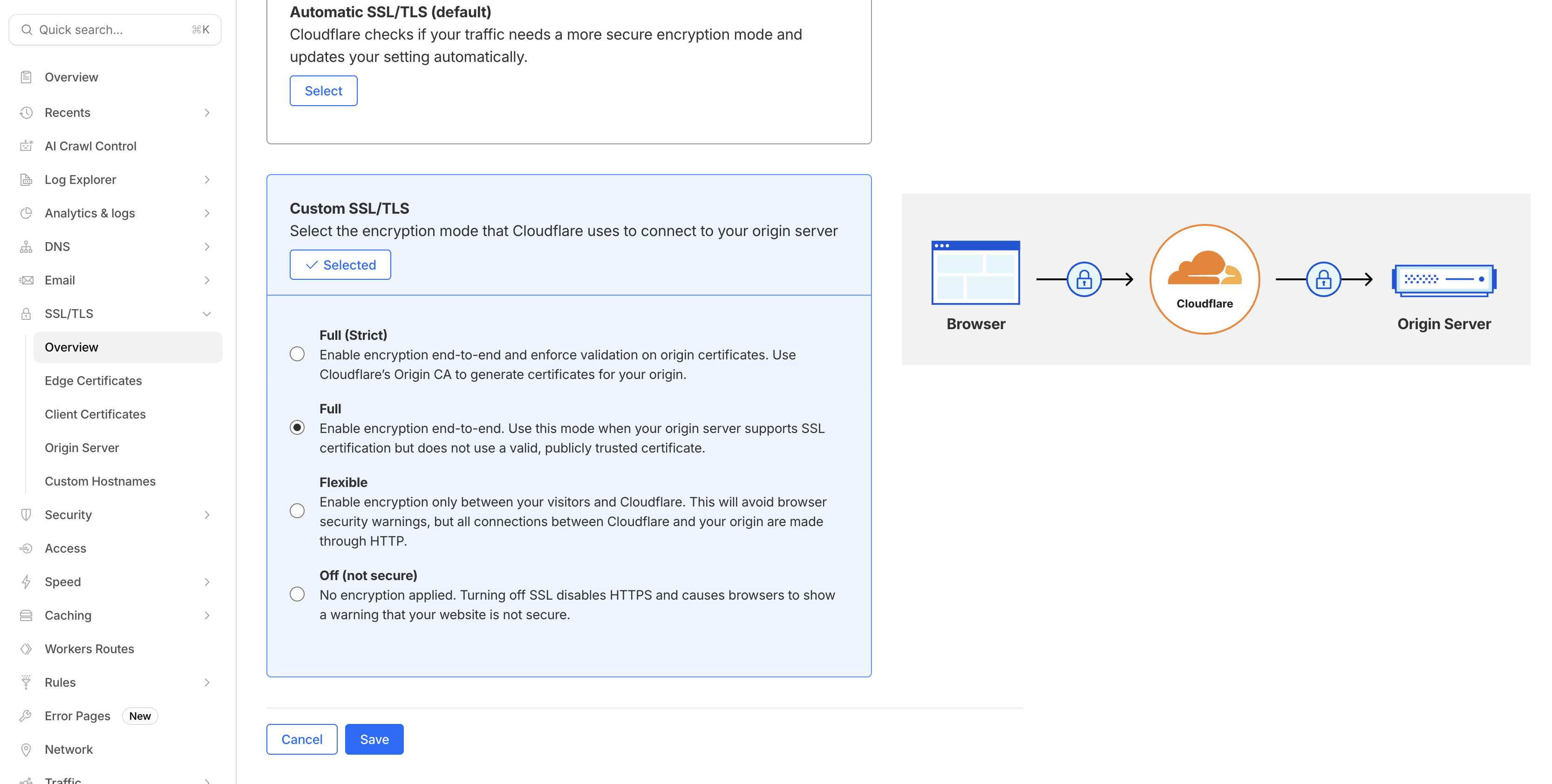 Quick search... ⌘K

Overview

Recents

AI Crawl Control

Log Explorer

Analytics & logs

DNS

Email

SSL/TLS

Overview

Edge Certificates

Client Certificates

Origin Server

Custom Hostnames

Security

Access

Speed

Caching

Workers Routes

Rules

Error Pages New

Network

Traffic

Automatic SSL/TLS (default)
Cloudflare checks if your traffic needs a more secure encryption mode and updates your setting automatically.

Select

Custom SSL/TLS
Select the encryption mode that Cloudflare uses to connect to your origin server

Selected

Full (Strict)
Enable encryption end-to-end and enforce validation on origin certificates. Use Cloudflare's Origin CA to generate certificates for your origin.

Full
Enable encryption end-to-end. Use this mode when your origin server supports SSL certification but does not use a valid, publicly trusted certificate.

Flexible
Enable encryption only between your visitors and Cloudflare. This will avoid browser security warnings, but all connections between Cloudflare and your origin are made through HTTP.

Off (not secure)
No encryption applied. Turning off SSL disables HTTPS and causes browsers to show a warning that your website is not secure.

Cancel Save

Browser

Cloudflare

Origin Server